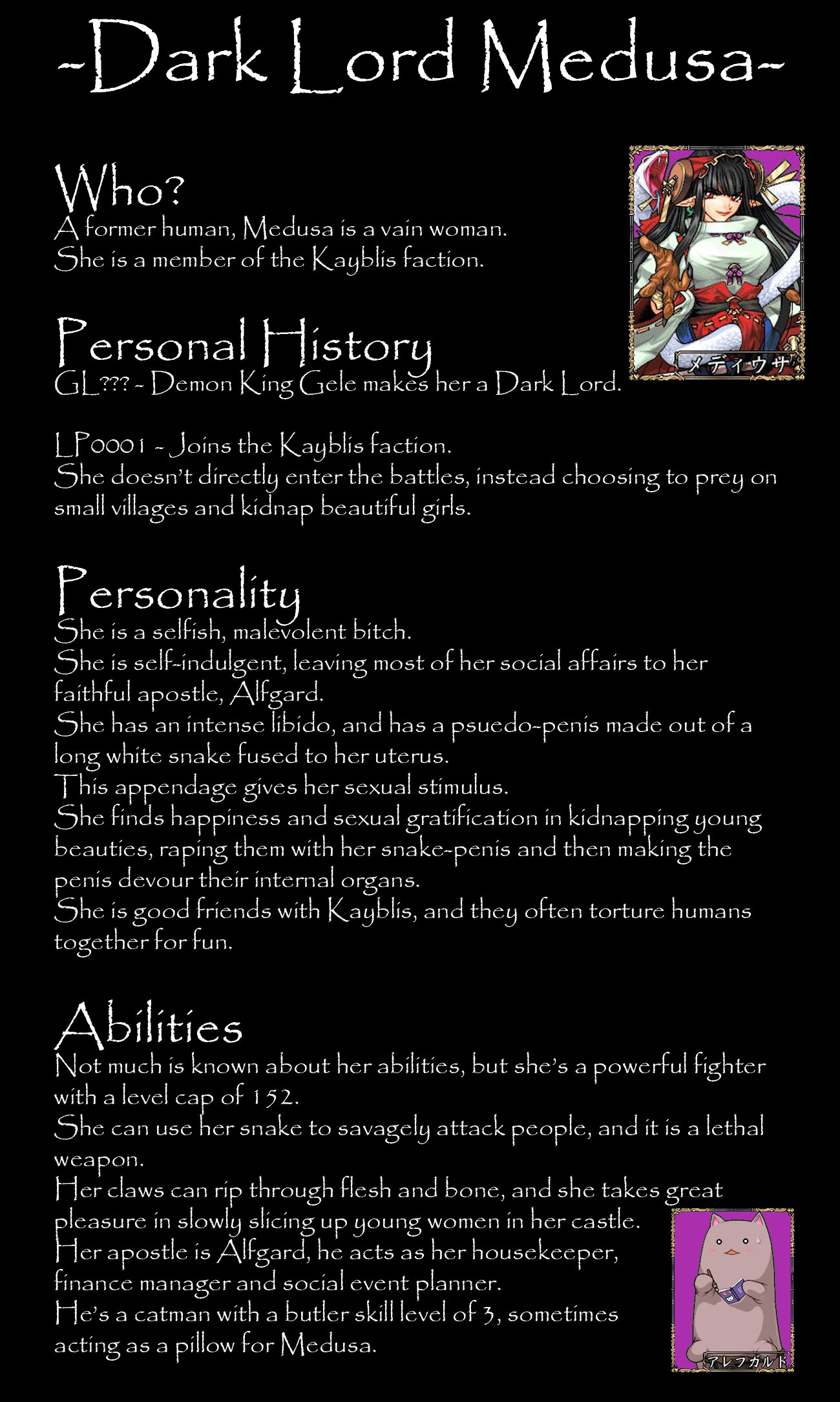 -Dark Lord Medusa-

Who?
A former human, Medusa is a vain woman.
She is a member of the Kayblis faction.

メディウサ

Personal History
GL??? - Demon King Gele makes her a Dark Lord.

LP0001 - Joins the Kayblis faction.
She doesn't directly enter the battles, instead choosing to prey on small villages and kidnap beautiful girls.

Personality
She is a selfish, malevolent bitch.
She is self-indulgent, leaving most of her social affairs to her faithful apostle, Alfgard.
She has an intense libido, and has a psuedo-penis made out of a long white snake fused to her uterus.
This appendage gives her sexual stimulus.
She finds happiness and sexual gratification in kidnapping young beauties, raping them with her snake-penis and then making the penis devour their internal organs.
She is good friends with Kayblis, and they often torture humans together for fun.

Abilities
Not much is known about her abilities, but she's a powerful fighter with a level cap of 152.
She can use her snake to savagely attack people, and it is a lethal weapon.
Her claws can rip through flesh and bone, and she takes great pleasure in slowly slicing up young women in her castle.
Her apostle is Alfgard, he acts as her housekeeper, finance manager and social event planner.
He's a catman with a butler skill level of 3, sometimes acting as a pillow for Medusa.

アレフガルド